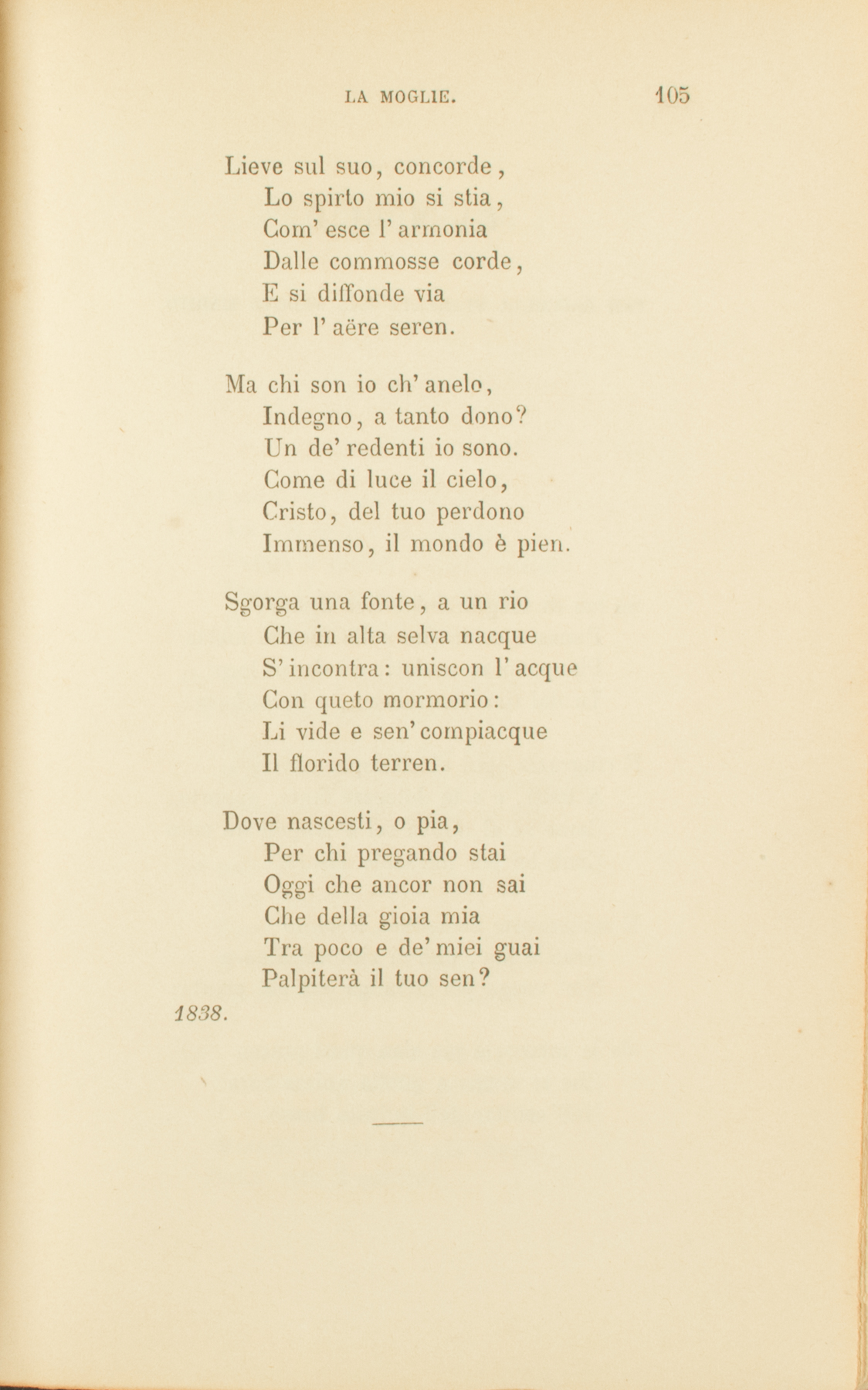 LA MOGLIE. 105

Lieve sul suo, concorde,
Lo spirto mio si stia,
Com' esce l' armonia
Dalle commosse corde,
E si diffonde via
Per l' aëre seren.

Ma chi son io ch' anelo,
Indegno, a tanto dono?
Un de' redenti io sono.
Come di luce il cielo,
Cristo, del tuo perdono
Immenso, il mondo è pien.

Sgorga una fonte, a un rio
Che in alta selva nacque
S' incontra: uniscon l' acque
Con queto mormorio:
Li vide e sen' compiacque
Il florido terren.

Dove nascesti, o pia,
Per chi pregando stai
Oggi che ancor non sai
Che della gioia mia
Tra poco e de' miei guai
Palpiterà il tuo sen?

1838.